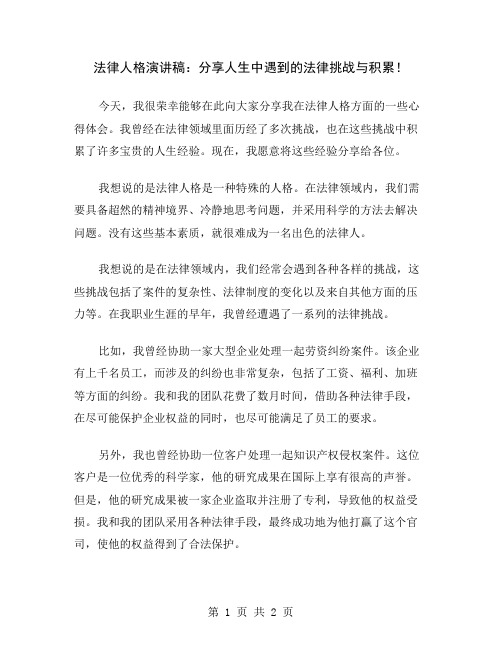 法律人格演讲稿：分享人生中遇到的法律挑战与积累！

今天，我很荣幸能够在此向大家分享我在法律人格方面的一些心得体会。我曾经在法律领域里面历经了多次挑战，也在这些挑战中积累了许多宝贵的人生经验。现在，我愿意将这些经验分享给各位。

我想说的是法律人格是一种特殊的人格。在法律领域内，我们需要具备超然的精神境界、冷静地思考问题，并采用科学的方法去解决问题。没有这些基本素质，就很难成为一名出色的法律人。

我想说的是在法律领域内，我们经常会遇到各种各样的挑战，这些挑战包括了案件的复杂性、法律制度的变化以及来自其他方面的压力等。在我职业生涯的早年，我曾经遭遇了一系列的法律挑战。

比如，我曾经协助一家大型企业处理一起劳资纠纷案件。该企业有上千名员工，而涉及的纠纷也非常复杂，包括了工资、福利、加班等方面的纠纷。我和我的团队花费了数月时间，借助各种法律手段，在尽可能保护企业权益的同时，也尽可能满足了员工的要求。

另外，我也曾经协助一位客户处理一起知识产权侵权案件。这位客户是一位优秀的科学家，他的研究成果在国际上享有很高的声誉。但是，他的研究成果被一家企业盗取并注册了专利，导致他的权益受损。我和我的团队采用各种法律手段，最终成功地为他打赢了这个官司，使他的权益得到了合法保护。

第 1 页 共 2 页